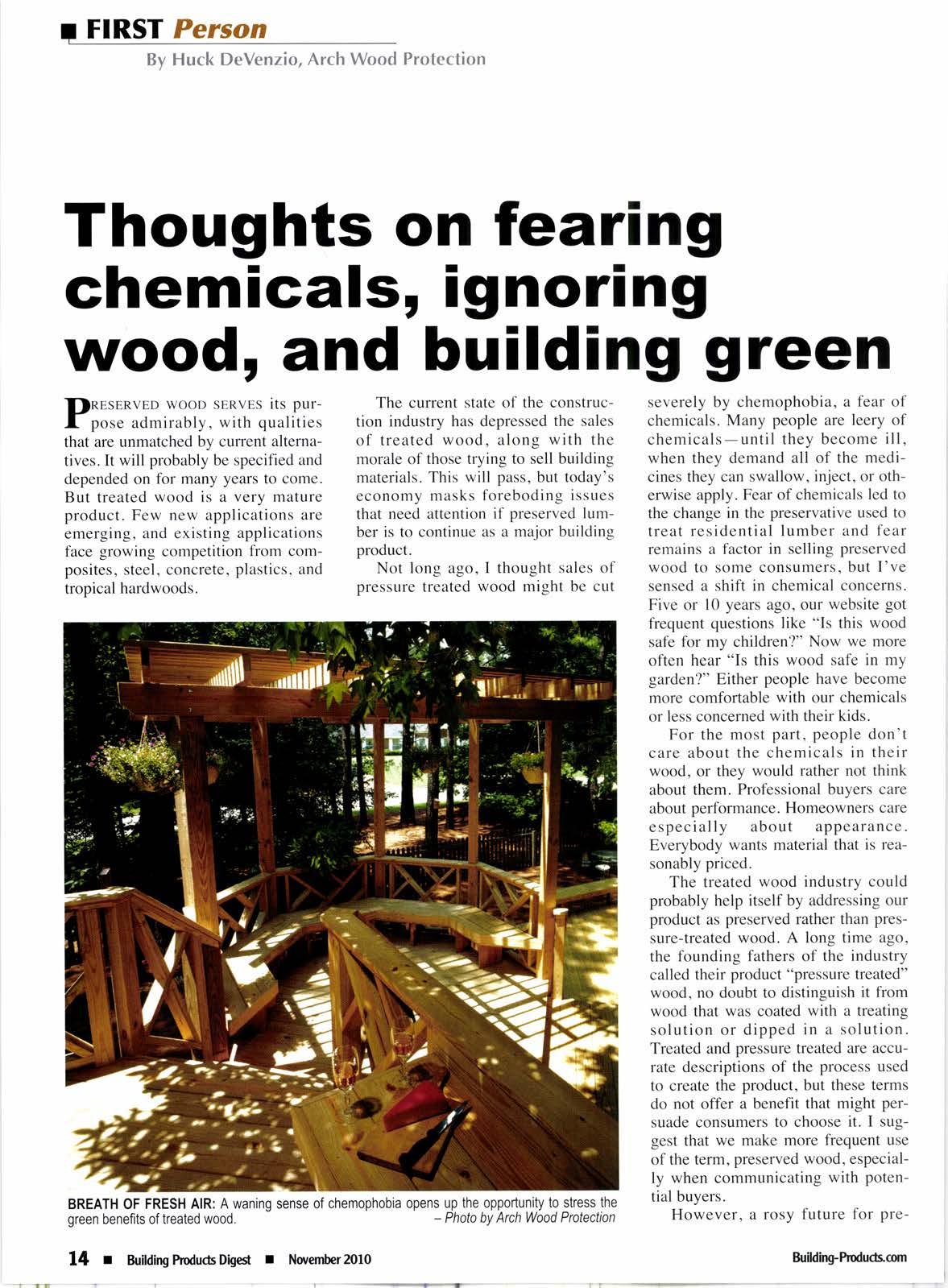 FIRST Person

By Huck DeVenzio, Arch Wood Protection

Thoughts on fearing chemicals, ignoring wood, and building green

PRESERVED WOOD SERVES its purpose admirably, with qualities that are unmatched by current alternatives. It will probably be specified and depended on for many years to come. But treated wood is a very mature product. Few new applications are emerging, and existing applications face growing competition from composites, steel, concrete, plastics, and tropical hardwoods.

The current state of the construction industry has depressed the sales of treated wood, along with the morale of those trying to sell building materials. This will pass, but today's economy masks foreboding issues that need attention if preserved lumber is to continue as a major building product.

Not long ago, I thought sales of pressure treated wood might be cut severely by chemophobia, a fear of chemicals. Many people are leery of chemicals—until they become ill, when they demand all of the medicines they can swallow, inject, or otherwise apply. Fear of chemicals led to the change in the preservative used to treat residential lumber and fear remains a factor in selling preserved wood to some consumers, but I've sensed a shift in chemical concerns. Five or 10 years ago, our website got frequent questions like "Is this wood safe for my children?" Now we more often hear "Is this wood safe in my garden?" Either people have become more comfortable with our chemicals or less concerned with their kids.

For the most part, people don't care about the chemicals in their wood, or they would rather not think about them. Professional buyers care about performance. Homeowners care especially about appearance. Everybody wants material that is reasonably priced.

The treated wood industry could probably help itself by addressing our product as preserved rather than pressure-treated wood. A long time ago, the founding fathers of the industry called their product "pressure treated" wood, no doubt to distinguish it from wood that was coated with a treating solution or dipped in a solution. Treated and pressure treated are accurate descriptions of the process used to create the product, but these terms do not offer a benefit that might persuade consumers to choose it. I suggest that we make more frequent use of the term, preserved wood, especially when communicating with potential buyers.

However, a rosy future for pre-

BREATH OF FRESH AIR: A waning sense of chemophobia opens up the opportunity to stress the green benefits of treated wood. – Photo by Arch Wood Protection

14 ■ Building Products Digest ■ November 2010

Building-Products.com